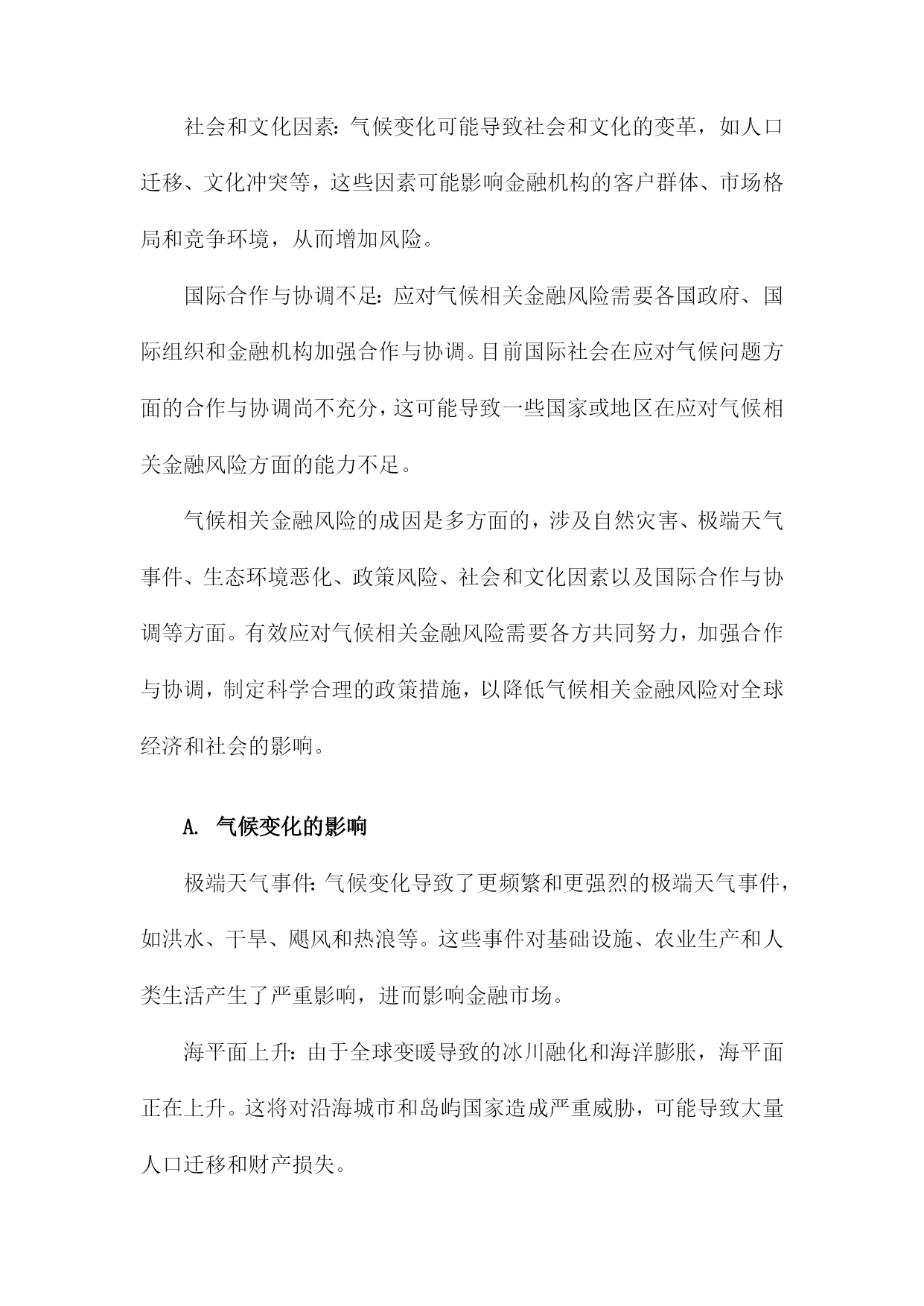 社会和文化因素：气候变化可能导致社会和文化的变革，如人口迁移、文化冲突等，这些因素可能影响金融机构的客户群体、市场格局和竞争环境，从而增加风险。

国际合作与协调不足：应对气候相关金融风险需要各国政府、国际组织和金融机构加强合作与协调。目前国际社会在应对气候问题方面的合作与协调尚不充分，这可能导致一些国家或地区在应对气候相关金融风险方面的能力不足。

气候相关金融风险的成因是多方面的，涉及自然灾害、极端天气事件、生态环境恶化、政策风险、社会和文化因素以及国际合作与协调等方面。有效应对气候相关金融风险需要各方共同努力，加强合作与协调，制定科学合理的政策措施，以降低气候相关金融风险对全球经济和社会的影响。

A. 气候变化的影响

极端天气事件：气候变化导致了更频繁和更强烈的极端天气事件，如洪水、干旱、飓风和热浪等。这些事件对基础设施、农业生产和人类生活产生了严重影响，进而影响金融市场。

海平面上升：由于全球变暖导致的冰川融化和海洋膨胀，海平面正在上升。这将对沿海城市和岛屿国家造成严重威胁，可能导致大量人口迁移和财产损失。